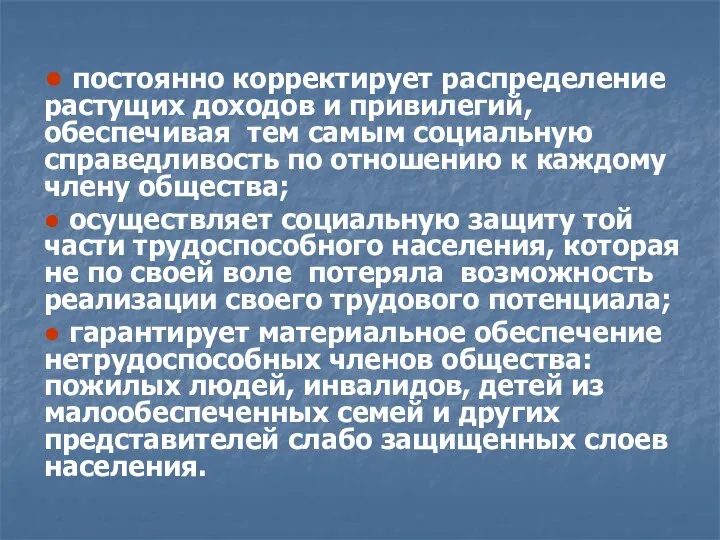 ● постоянно корректирует распределение растущих доходов и привилегий, обеспечивая тем самым социальную справедливость по отношению к каждому члену общества;

● осуществляет социальную защиту той части трудоспособного населения, которая не по своей воле потеряла возможность реализации своего трудового потенциала;

● гарантирует материальное обеспечение нетрудоспособных членов общества: пожилых людей, инвалидов, детей из малообеспеченных семей и других представителей слабо защищенных слоев населения.